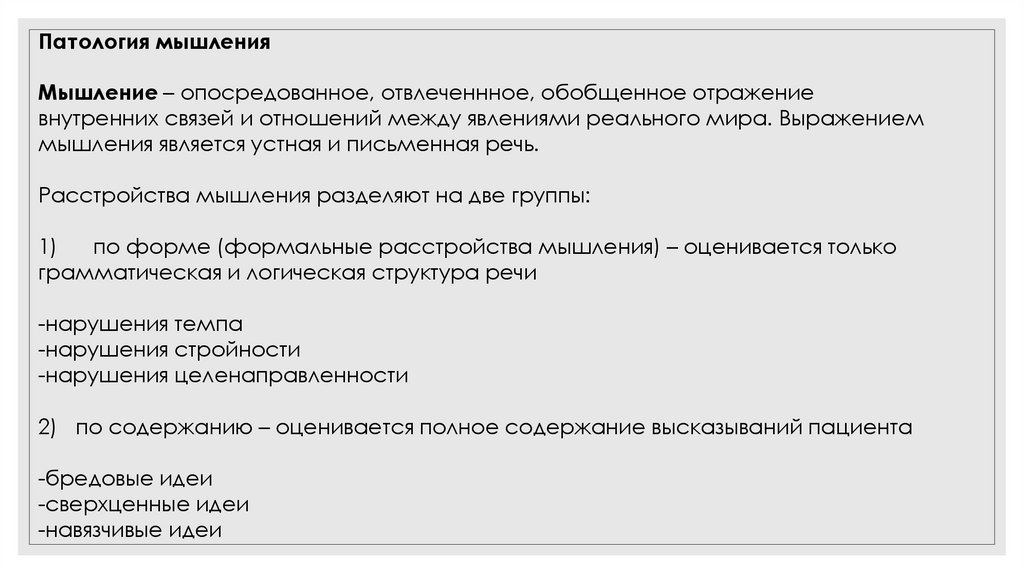 Патология мышления

Мышление – опосредованное, отвлеченнное, обобщенное отражение внутренних связей и отношений между явлениями реального мира. Выражением мышления является устная и письменная речь.

Расстройства мышления разделяют на две группы:

1) по форме (формальные расстройства мышления) – оценивается только грамматическая и логическая структура речи

-нарушения темпа
-нарушения стройности
-нарушения целенаправленности

2) по содержанию – оценивается полное содержание высказываний пациента

-бредовые идеи
-сверхценные идеи
-навязчивые идеи